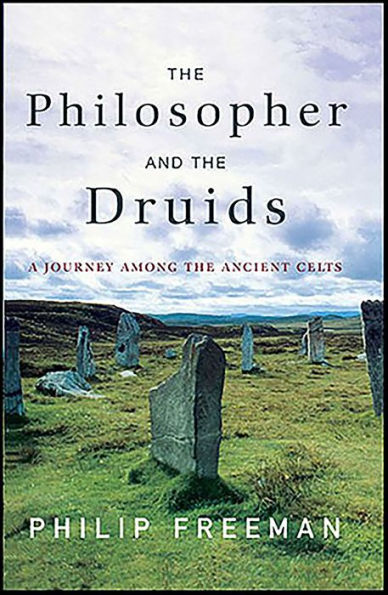 THE
Philosopher
AND THE
Druids

A JOURNEY AMONG THE ANCIENT CELTS

PHILIP FREEMAN